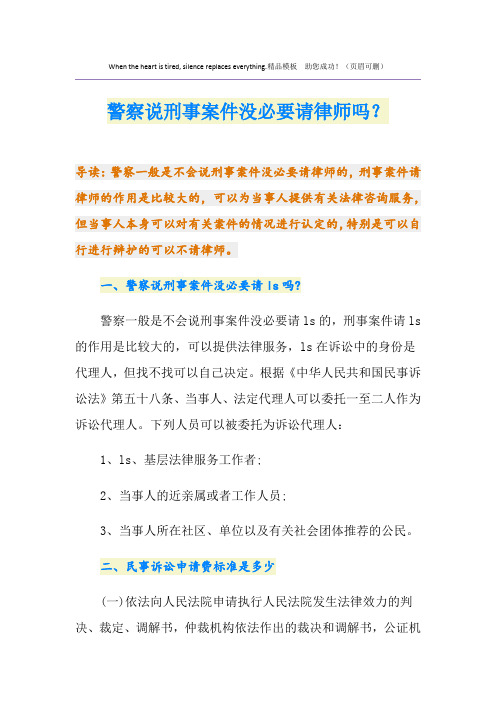 When the heart is tired, silence replaces everything.精品模板　助您成功！（页眉可删）

警察说刑事案件没必要请律师吗？

导读：警察一般是不会说刑事案件没必要请律师的，刑事案件请律师的作用是比较大的，可以为当事人提供有关法律咨询服务，但当事人本身可以对有关案件的情况进行认定的，特别是可以自行进行辩护的可以不请律师。

一、警察说刑事案件没必要请 ls 吗?

警察一般是不会说刑事案件没必要请 ls 的，刑事案件请 ls 的作用是比较大的，可以提供法律服务，ls 在诉讼中的身份是代理人，但找不找可以自己决定。根据《中华人民共和国民事诉讼法》第五十八条、当事人、法定代理人可以委托一至二人作为诉讼代理人。下列人员可以被委托为诉讼代理人：

1、ls、基层法律服务工作者；

2、当事人的近亲属或者工作人员；

3、当事人所在社区、单位以及有关社会团体推荐的公民。

二、民事诉讼申请费标准是多少

(一)依法向人民法院申请执行人民法院发生法律效力的判决、裁定、调解书，仲裁机构依法作出的裁决和调解书，公证机